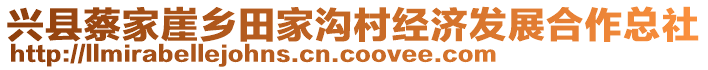 兴县蔡家崖乡田家沟村经济发展合作总社
http://llmirabellejohns.cn.coovee.com